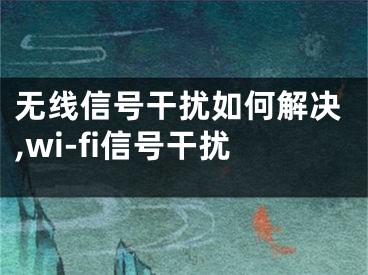 无线信号干扰如何解决,wi-fi信号干扰